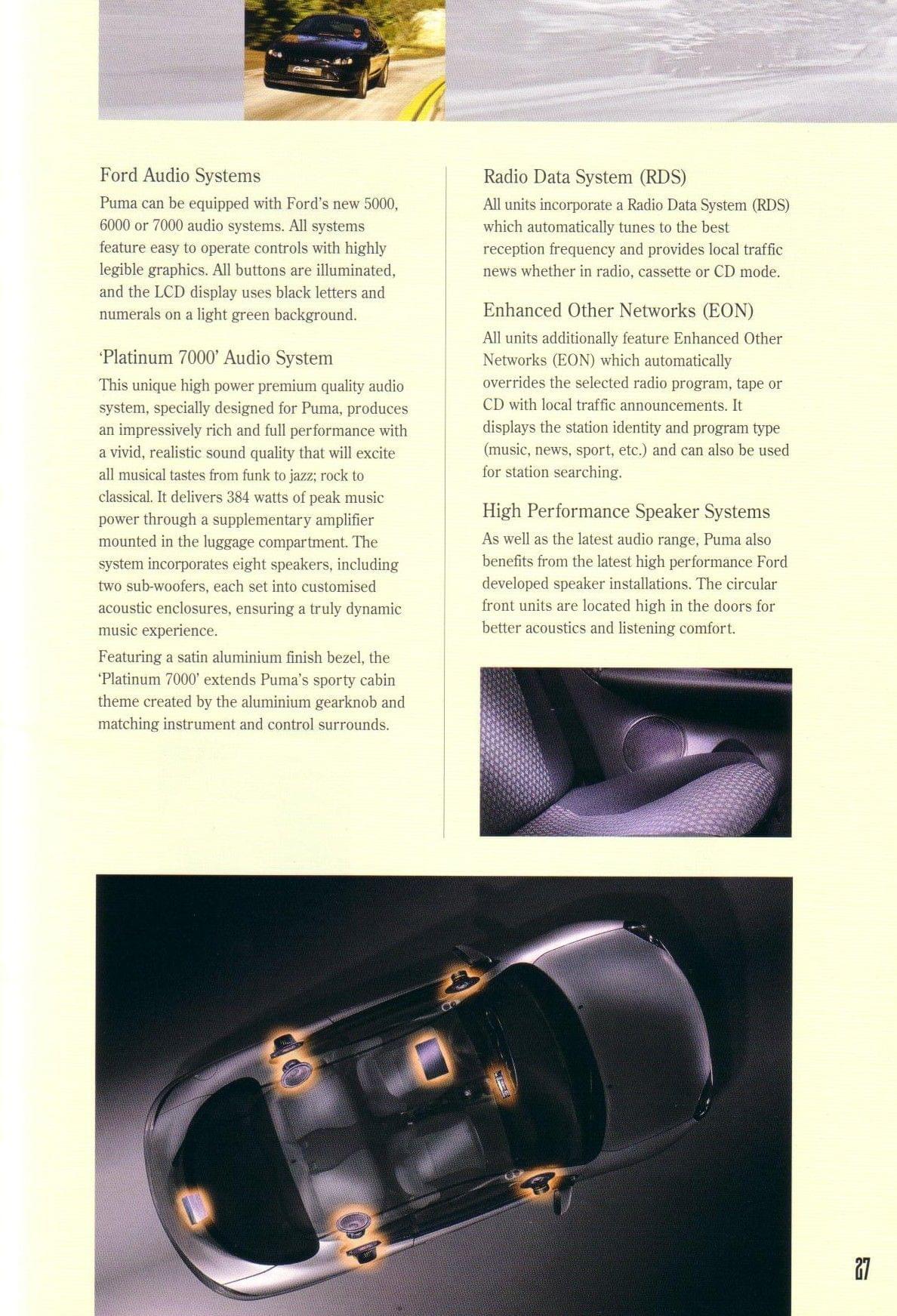 Ford Audio Systems
Puma can be equipped with Ford's new 5000, 6000 or 7000 audio systems. All systems feature easy to operate controls with highly legible graphics. All buttons are illuminated, and the LCD display uses black letters and numerals on a light green background.

'Platinum 7000' Audio System
This unique high power premium quality audio system, specially designed for Puma, produces an impressively rich and full performance with a vivid, realistic sound quality that will excite all musical tastes from funk to jazz; rock to classical. It delivers 384 watts of peak music power through a supplementary amplifier mounted in the luggage compartment. The system incorporates eight speakers, including two sub-woofers, each set into customised acoustic enclosures, ensuring a truly dynamic music experience.

Featuring a satin aluminium finish bezel, the 'Platinum 7000' extends Puma's sporty cabin theme created by the aluminium gearknob and matching instrument and control surrounds.

Radio Data System (RDS)
All units incorporate a Radio Data System (RDS) which automatically tunes to the best reception frequency and provides local traffic news whether in radio, cassette or CD mode.

Enhanced Other Networks (EON)
All units additionally feature Enhanced Other Networks (EON) which automatically overrides the selected radio program, tape or CD with local traffic announcements. It displays the station identity and program type (music, news, sport, etc.) and can also be used for station searching.

High Performance Speaker Systems
As well as the latest audio range, Puma also benefits from the latest high performance Ford developed speaker installations. The circular front units are located high in the doors for better acoustics and listening comfort.

27